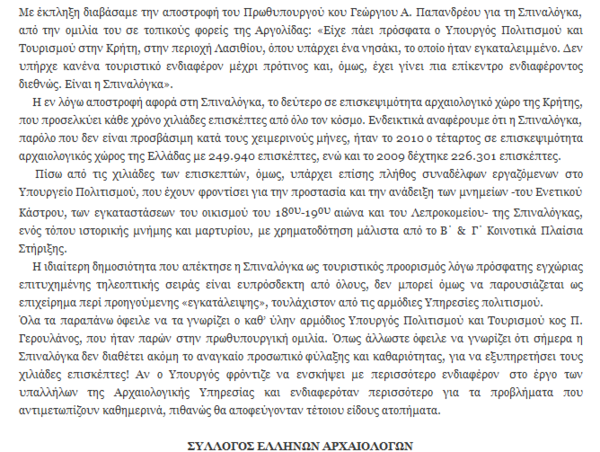 Με έκπληξη διαβάσαμε την αποστροφή του Πρωθυπουργού κου Γεώργιου Α. Παπανδρέου για τη Σπιναλόγκα, από την ομιλία του σε τοπικούς φορείς της Αργολίδας: «Είχε πάει πρόσφατα ο Υπουργός Πολιτισμού και Τουρισμού στην Κρήτη, στην περιοχή Λασιθίου, όπου υπάρχει ένα νησάκι, το οποίο ήταν εγκαταλειμμένο. Δεν υπήρχε κανένα τουριστικό ενδιαφέρον μέχρι πρότινος και, όμως, έχει γίνει πια επίκεντρο ενδιαφέροντος διεθνώς. Είναι η Σπιναλόγκα».

Η εν λόγω αποστροφή αφορά στη Σπιναλόγκα, το δεύτερο σε επισκεψιμότητα αρχαιολογικό χώρο της Κρήτης, που προσελκύει κάθε χρόνο χιλιάδες επισκέπτες από όλο τον κόσμο. Ενδεικτικά αναφέρουμε ότι η Σπιναλόγκα, παρόλο που δεν είναι προσβάσιμη κατά τους χειμερινούς μήνες, ήταν το 2010 ο τέταρτος σε επισκεψιμότητα αρχαιολογικός χώρος της Ελλάδας με 249.940 επισκέπτες, ενώ και το 2009 δέχτηκε 226.301 επισκέπτες.

Πίσω από τις χιλιάδες των επισκεπτών, όμως, υπάρχει επίσης πλήθος συναδέλφων εργαζόμενων στο Υπουργείο Πολιτισμού, που έχουν φροντίσει για την προστασία και την ανάδειξη των μνημείων -του Ενετικού Κάστρου, των εγκαταστάσεων του οικισμού του 18ου-19ου αιώνα και του Λεπροκομείου- της Σπιναλόγκας, ενός τόπου ιστορικής μνήμης και μαρτυρίου, με χρηματοδότηση μάλιστα από το Β΄ & Γ΄ Κοινοτικά Πλαίσια Στήριξης.

Η ιδιαίτερη δημοσιότητα που απέκτησε η Σπιναλόγκα ως τουριστικός προορισμός λόγω πρόσφατης εγχώριας επιτυχημένης τηλεοπτικής σειράς είναι ευπρόσδεκτη από όλους, δεν μπορεί όμως να παρουσιάζεται ως επιχείρημα περί προηγούμενης «εγκατάλειψης», τουλάχιστον από τις αρμόδιες Υπηρεσίες πολιτισμού.

Όλα τα παραπάνω όφειλε να τα γνωρίζει ο καθ' ύλην αρμόδιος Υπουργός Πολιτισμού και Τουρισμού κος Π. Γερουλάνος, που ήταν παρών στην πρωθυπουργική ομιλία. Όπως άλλωστε όφειλε να γνωρίζει ότι σήμερα η Σπιναλόγκα δεν διαθέτει ακόμη το αναγκαίο προσωπικό φύλαξης και καθαριότητας, για να εξυπηρετήσει τους χιλιάδες επισκέπτες! Αν ο Υπουργός φρόντιζε να ενσκήψει με περισσότερο ενδιαφέρον στο έργο των υπαλλήλων της Αρχαιολογικής Υπηρεσίας και ενδιαφερόταν περισσότερο για τα προβλήματα που αντιμετωπίζουν καθημερινά, πιθανώς θα αποφεύγονταν τέτοιου είδους ατοπήματα.

ΣΥΛΛΟΓΟΣ ΕΛΛΗΝΩΝ ΑΡΧΑΙΟΛΟΓΩΝ